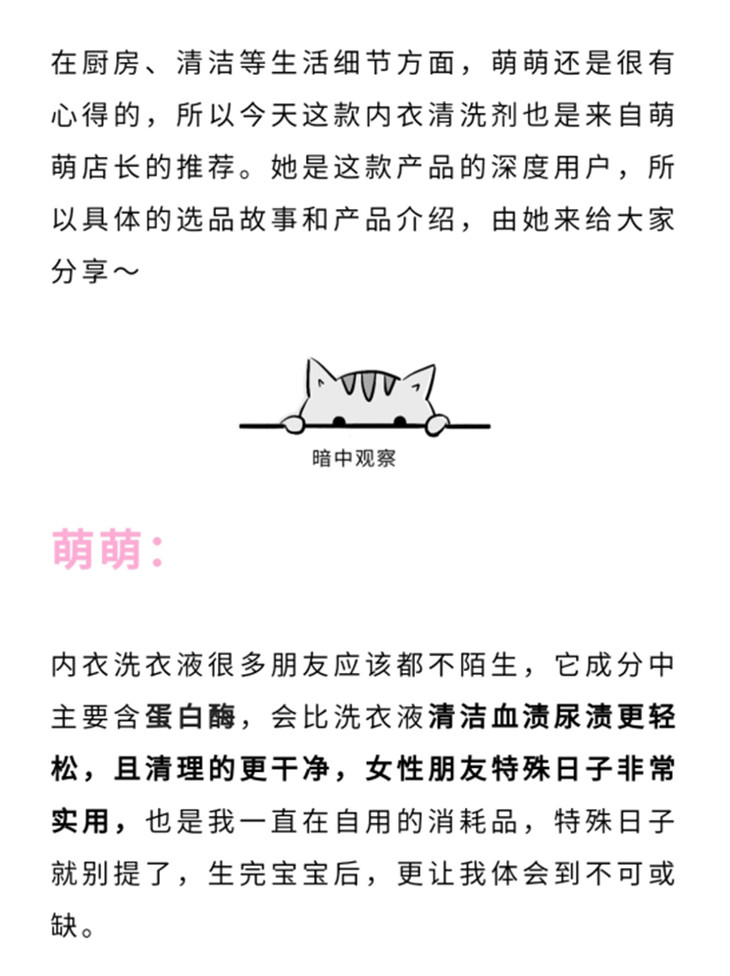 在厨房、清洁等生活细节方面，萌萌还是很有心得的，所以今天这款内衣清洗剂也是来自萌萌店长的推荐。她是这款产品的深度用户，所以具体的选品故事和产品介绍，由她来给大家分享～

暗中观察

萌萌：

内衣洗衣液很多朋友应该都不陌生，它成分中主要含蛋白酶，会比洗衣液清洁血渍尿渍更轻松，且清理的更干净，女性朋友特殊日子非常实用，也是我一直在自用的消耗品，特殊日子就别提了，生完宝宝后，更让我体会到不可或缺。